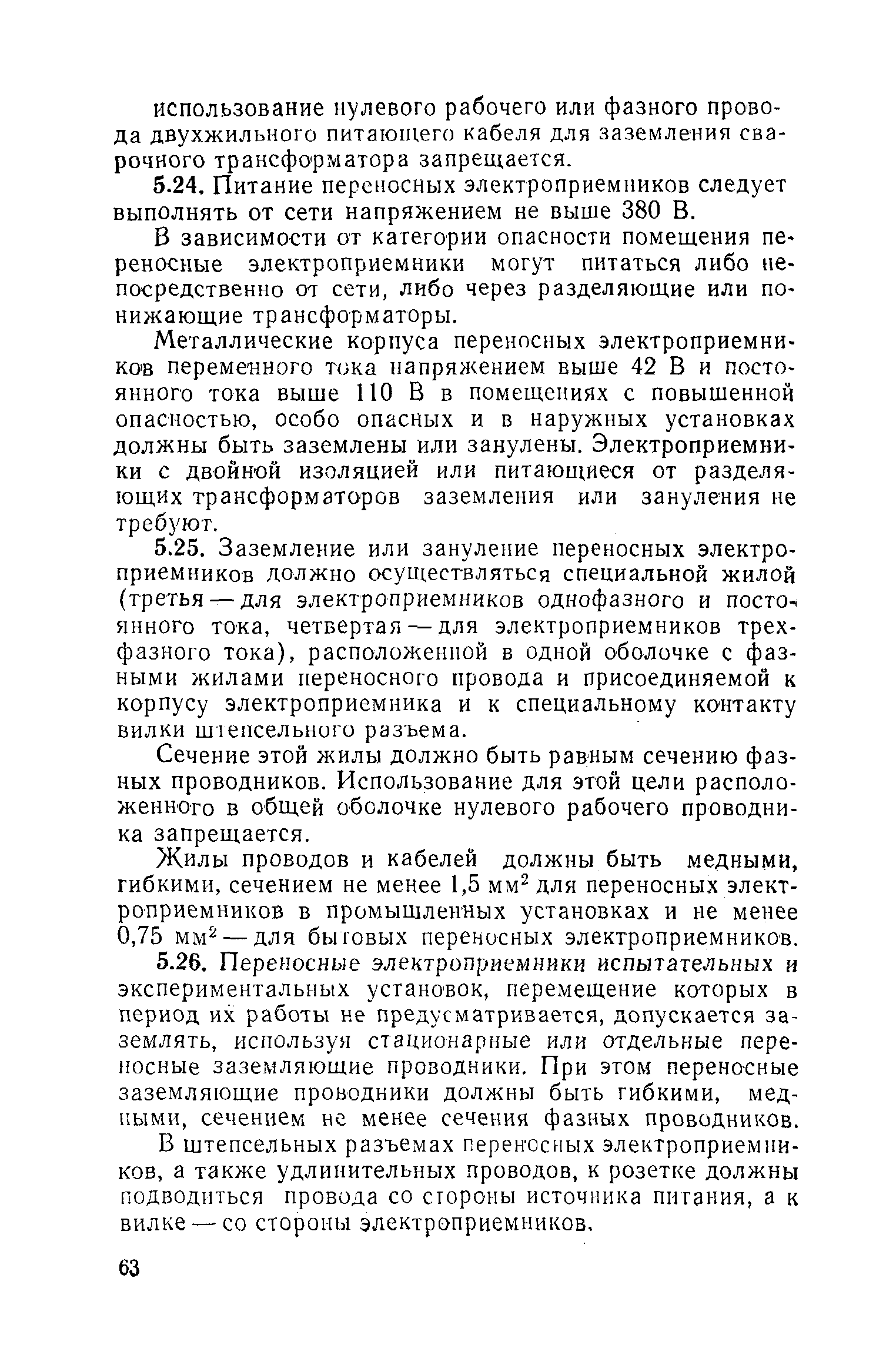 использование нулевого рабочего или фазного провода двухжильного питающего кабеля для заземления сварочного трансформатора запрещается.

5.24. Питание переносных электроприемников следует выполнять от сети напряжением не выше 380 В.

В зависимости от категории опасности помещения переносные электроприемники могут питаться либо непосредственно от сети, либо через разделяющие или понижающие трансформаторы.

Металлические корпуса переносных электроприемников переменного тока напряжением выше 42 В и постоянного тока выше 110 В в помещениях с повышенной опасностью, особо опасных и в наружных установках должны быть заземлены или занулены. Электроприемники с двойной изоляцией или питающиеся от разделяющих трансформаторов заземления или зануления не требуют.

5.25. Заземление или зануление переносных электроприемников должно осуществляться специальной жилой (третья — для электроприемников однофазного и постоянного тока, четвертая — для электроприемников трехфазного тока), расположенной в одной оболочке с фазными жилами переносного провода и присоединяемой к корпусу электроприемника и к специальному контакту вилки штепсельного разъема.

Сечение этой жилы должно быть равным сечению фазных проводников. Использование для этой цели расположенного в общей оболочке нулевого рабочего проводника запрещается.

Жилы проводов и кабелей должны быть медными, гибкими, сечением не менее 1,5 мм$^2$ для переносных электроприемников в промышленных установках и не менее 0,75 мм$^2$ — для бытовых переносных электроприемников.

5.26. Переносные электроприемники испытательных и экспериментальных установок, перемещение которых в период их работы не предусматривается, допускается заземлять, используя стационарные или отдельные переносные заземляющие проводники. При этом переносные заземляющие проводники должны быть гибкими, медными, сечением не менее сечения фазных проводников.

В штепсельных разъемах переносных электроприемников, а также удлинительных проводов, к розетке должны подводиться провода со стороны источника питания, а к вилке — со стороны электроприемников.

63